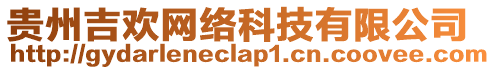 贵州吉欢网络科技有限公司
http://gydarleneclap1.cn.coovee.com